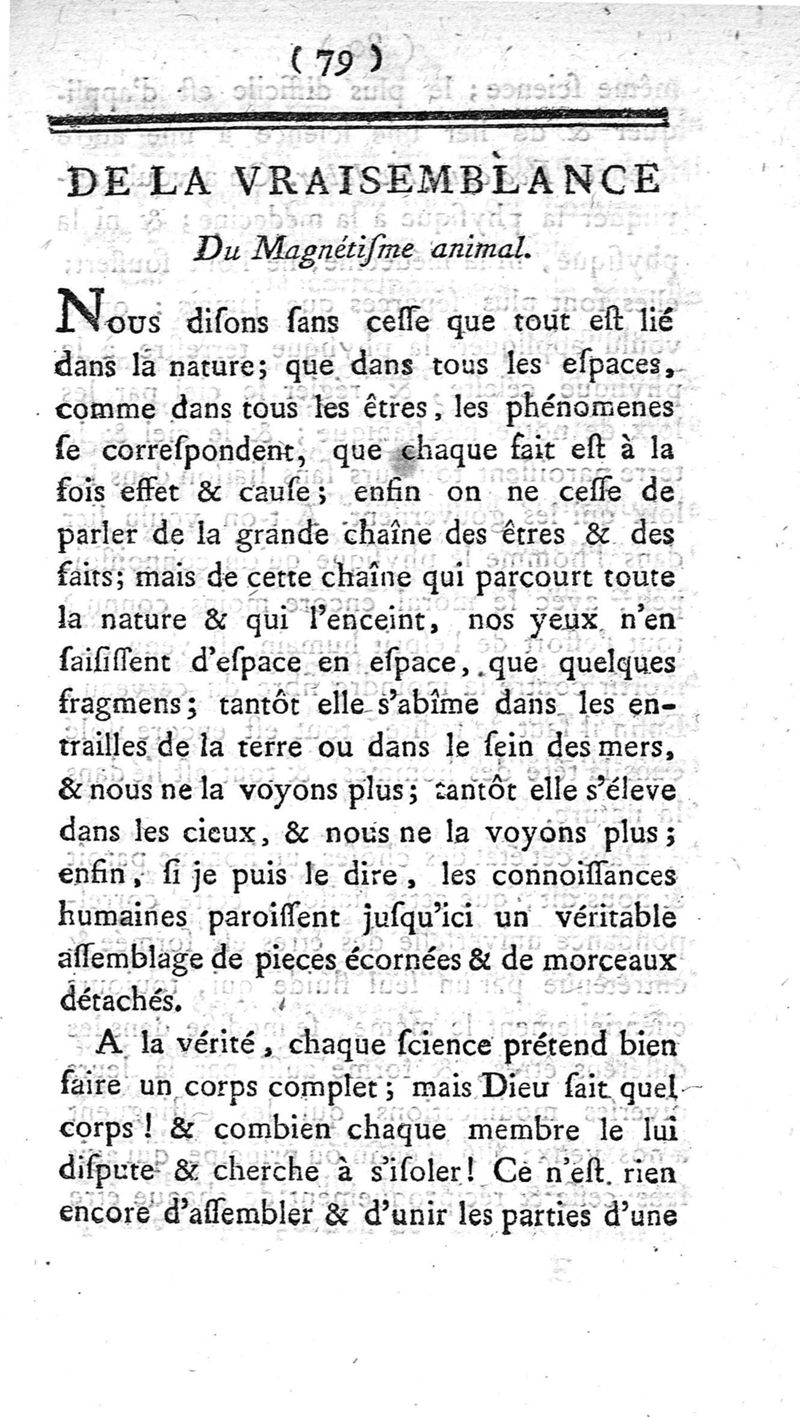 ( 79 )

DE LA VRAISEMBLANCE

Du Magnétiſme animal.

Nous diſons ſans ceſſe que tout eſt lié dans la nature; que dans tous les eſpaces, comme dans tous les êtres, les phénomenes ſe correſpondent, que chaque fait eſt à la fois effet & cauſe; enfin on ne ceſſe de parler de la grande chaîne des êtres & des faits; mais de cette chaîne qui parcourt toute la nature & qui l'enceint, nos yeux n'en ſaiſiſſent d'eſpace en eſpace, que quelques fragmens; tantôt elle s'abîme dans les entrailles de la terre ou dans le ſein des mers, & nous ne la voyons plus; tantôt elle s'éleve dans les cieux, & nous ne la voyons plus; enfin, ſi je puis le dire, les connoiſſances humaines paroiſſent juſqu'ici un véritable aſſemblage de pieces écornées & de morceaux détachés.

A la vérité, chaque ſcience prétend bien faire un corps complet; mais Dieu ſait quel corps! & combien chaque membre le lui diſpute & cherche à s'iſoler! Ce n'eſt rien encore d'aſſembler & d'unir les parties d'une